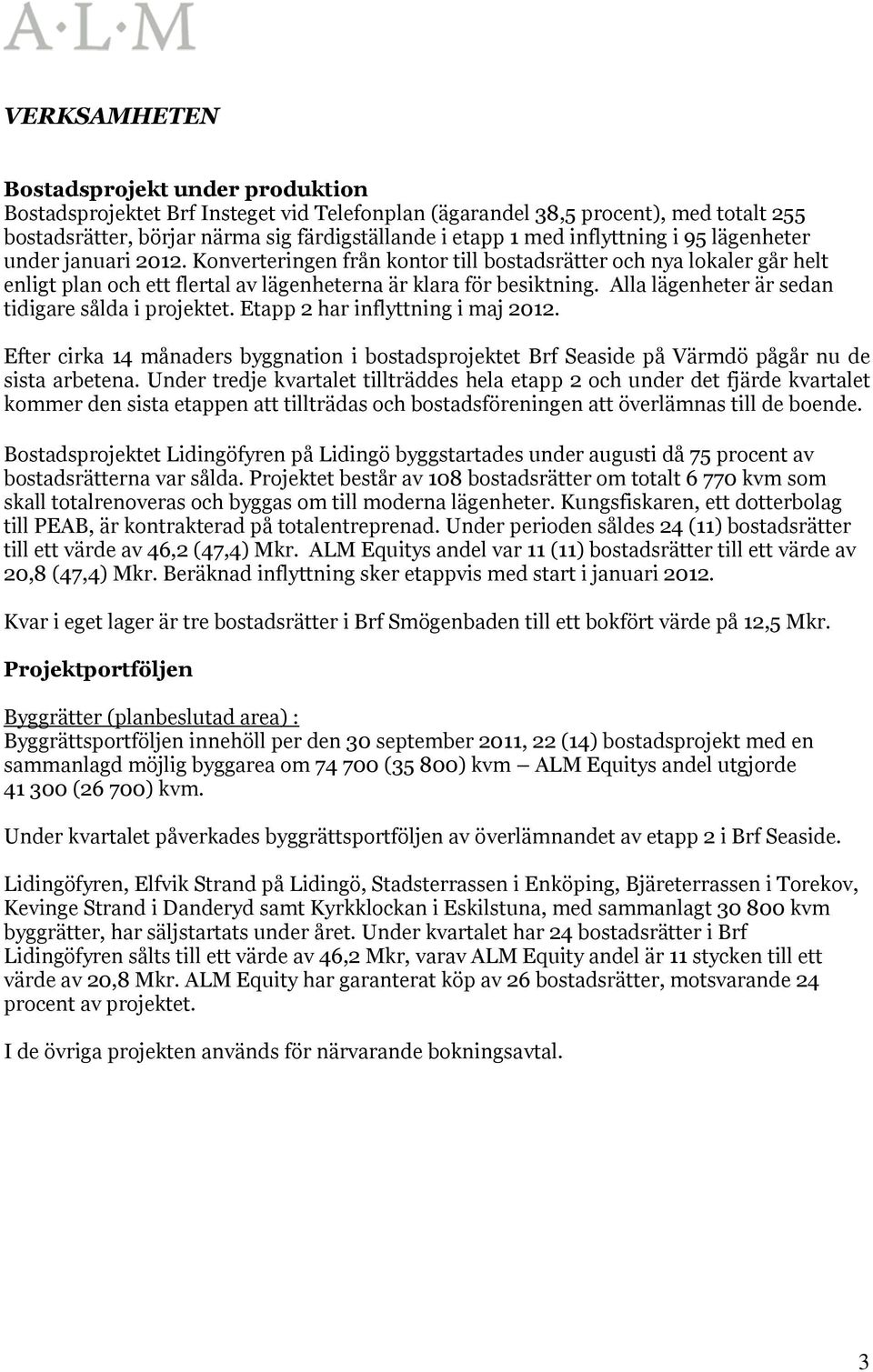 A·L·M

VERKSAMHETEN

Bostadsprojekt under produktion
Bostadsprojektet Brf Insteget vid Telefonplan (ägarandel 38,5 procent), med totalt 255 bostadsrätter, börjar närma sig färdigställande i etapp 1 med inflyttning i 95 lägenheter under januari 2012. Konverteringen från kontor till bostadsrätter och nya lokaler går helt enligt plan och ett flertal av lägenheterna är klara för besiktning. Alla lägenheter är sedan tidigare sålda i projektet. Etapp 2 har inflyttning i maj 2012.

Efter cirka 14 månaders byggnation i bostadsprojektet Brf Seaside på Värmdö pågår nu de sista arbetena. Under tredje kvartalet tillträddes hela etapp 2 och under det fjärde kvartalet kommer den sista etappen att tillträdas och bostadsföreningen att överlämnas till de boende.

Bostadsprojektet Lidingöfyren på Lidingö byggstartades under augusti då 75 procent av bostadsrätterna var sålda. Projektet består av 108 bostadsrätter om totalt 6 770 kvm som skall totalrenoveras och byggas om till moderna lägenheter. Kungsfiskaren, ett dotterbolag till PEAB, är kontrakterad på totalentreprenad. Under perioden såldes 24 (11) bostadsrätter till ett värde av 46,2 (47,4) Mkr. ALM Equitys andel var 11 (11) bostadsrätter till ett värde av 20,8 (47,4) Mkr. Beräknad inflyttning sker etappvis med start i januari 2012.

Kvar i eget lager är tre bostadsrätter i Brf Smögenbaden till ett bokfört värde på 12,5 Mkr.

Projektportföljen

Byggrätter (planbeslutad area) :
Byggrättsportföljen innehöll per den 30 september 2011, 22 (14) bostadsprojekt med en sammanlagd möjlig byggarea om 74 700 (35 800) kvm – ALM Equitys andel utgjorde 41 300 (26 700) kvm.

Under kvartalet påverkades byggrättsportföljen av överlämnandet av etapp 2 i Brf Seaside.

Lidingöfyren, Elfvik Strand på Lidingö, Stadsterrassen i Enköping, Bjäreterrassen i Torekov, Kevinge Strand i Danderyd samt Kyrkklockan i Eskilstuna, med sammanlagt 30 800 kvm byggrätter, har säljstartats under året. Under kvartalet har 24 bostadsrätter i Brf Lidingöfyren sålts till ett värde av 46,2 Mkr, varav ALM Equity andel är 11 stycken till ett värde av 20,8 Mkr. ALM Equity har garanterat köp av 26 bostadsrätter, motsvarande 24 procent av projektet.

I de övriga projekten används för närvarande bokningsavtal.

3